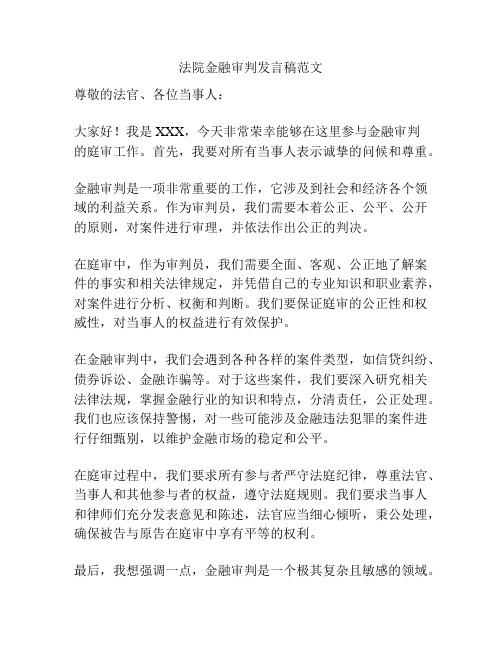 法院金融审判发言稿范文

尊敬的法官、各位当事人：

大家好！我是 XXX，今天非常荣幸能够在这里参与金融审判的庭审工作。首先，我要对所有当事人表示诚挚的问候和尊重。

金融审判是一项非常重要的工作，它涉及到社会和经济各个领域的利益关系。作为审判员，我们需要本着公正、公平、公开的原则，对案件进行审理，并依法作出公正的判决。

在庭审中，作为审判员，我们需要全面、客观、公正地了解案件的事实和相关法律规定，并凭借自己的专业知识和职业素养，对案件进行分析、权衡和判断。我们要保证庭审的公正性和权威性，对当事人的权益进行有效保护。

在金融审判中，我们会遇到各种各样的案件类型，如信贷纠纷、债券诉讼、金融诈骗等。对于这些案件，我们要深入研究相关法律法规，掌握金融行业的知识和特点，分清责任，公正处理。我们也应该保持警惕，对一些可能涉及金融违法犯罪的案件进行仔细甄别，以维护金融市场的稳定和公平。

在庭审过程中，我们要求所有参与者严守法庭纪律，尊重法官、当事人和其他参与者的权益，遵守法庭规则。我们要求当事人和律师们充分发表意见和陈述，法官应当细心倾听，秉公处理，确保被告与原告在庭审中享有平等的权利。

最后，我想强调一点，金融审判是一个极其复杂且敏感的领域。